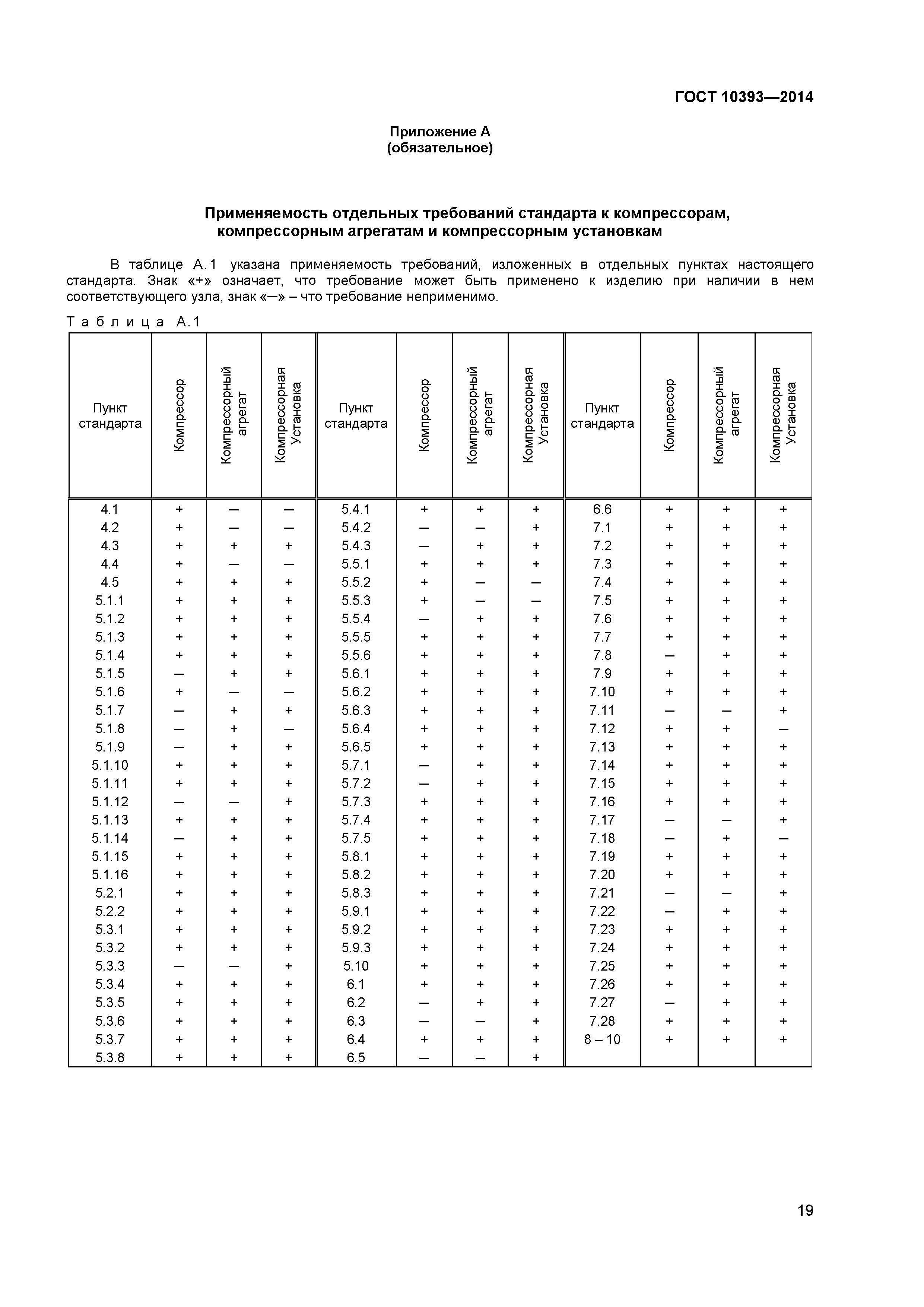 ГОСТ 10393—2014

Приложение А
(обязательное)

Применяемость отдельных требований стандарта к компрессорам, компрессорным агрегатам и компрессорным установкам

В таблице А.1 указана применяемость требований, изложенных в отдельных пунктах настоящего стандарта. Знак «+» означает, что требование может быть применено к изделию при наличии в нем соответствующего узла, знак «—» – что требование неприменимо.

Таблица А.1

| Пункт стандарта | Компрессор | Компрессорный агрегат | Компрессорная Установка | Пункт стандарта | Компрессор | Компрессорный агрегат | Компрессорная Установка | Пункт стандарта | Компрессор | Компрессорный агрегат | Компрессорная Установка |
|---|---|---|---|---|---|---|---|---|---|---|---|
| 4.1 | + | — | — | 5.4.1 | + | + | + | 6.6 | + | + | + |
| 4.2 | + | — | — | 5.4.2 | — | — | + | 7.1 | + | + | + |
| 4.3 | + | + | + | 5.4.3 | — | + | + | 7.2 | + | + | + |
| 4.4 | + | — | — | 5.5.1 | + | + | + | 7.3 | + | + | + |
| 4.5 | + | + | + | 5.5.2 | + | — | — | 7.4 | + | + | + |
| 5.1.1 | + | + | + | 5.5.3 | + | — | — | 7.5 | + | + | + |
| 5.1.2 | + | + | + | 5.5.4 | — | + | + | 7.6 | + | + | + |
| 5.1.3 | + | + | + | 5.5.5 | + | + | + | 7.7 | + | + | + |
| 5.1.4 | + | + | + | 5.5.6 | + | + | + | 7.8 | — | + | + |
| 5.1.5 | — | + | + | 5.6.1 | + | + | + | 7.9 | + | + | + |
| 5.1.6 | + | — | — | 5.6.2 | + | + | + | 7.10 | + | + | + |
| 5.1.7 | — | + | + | 5.6.3 | + | + | + | 7.11 | — | — | + |
| 5.1.8 | — | + | — | 5.6.4 | + | + | + | 7.12 | + | + | — |
| 5.1.9 | — | + | + | 5.6.5 | + | + | + | 7.13 | + | + | + |
| 5.1.10 | + | + | + | 5.7.1 | — | + | + | 7.14 | + | + | + |
| 5.1.11 | + | + | + | 5.7.2 | — | + | + | 7.15 | + | + | + |
| 5.1.12 | — | — | + | 5.7.3 | + | + | + | 7.16 | + | + | + |
| 5.1.13 | + | + | + | 5.7.4 | + | + | + | 7.17 | — | — | + |
| 5.1.14 | — | + | + | 5.7.5 | + | + | + | 7.18 | — | + | — |
| 5.1.15 | + | + | + | 5.8.1 | + | + | + | 7.19 | + | + | + |
| 5.1.16 | + | + | + | 5.8.2 | + | + | + | 7.20 | + | + | + |
| 5.2.1 | + | + | + | 5.8.3 | + | + | + | 7.21 | — | — | + |
| 5.2.2 | + | + | + | 5.9.1 | + | + | + | 7.22 | — | + | + |
| 5.3.1 | + | + | + | 5.9.2 | + | + | + | 7.23 | + | + | + |
| 5.3.2 | + | + | + | 5.9.3 | + | + | + | 7.24 | + | + | + |
| 5.3.3 | — | — | + | 5.10 | + | + | + | 7.25 | + | + | + |
| 5.3.4 | + | + | + | 6.1 | + | + | + | 7.26 | + | + | + |
| 5.3.5 | + | + | + | 6.2 | — | + | + | 7.27 | — | + | + |
| 5.3.6 | + | + | + | 6.3 | — | — | + | 7.28 | + | + | + |
| 5.3.7 | + | + | + | 6.4 | + | + | + | 8 – 10 | + | + | + |
| 5.3.8 | + | + | + | 6.5 | — | — | + | | | | |

19